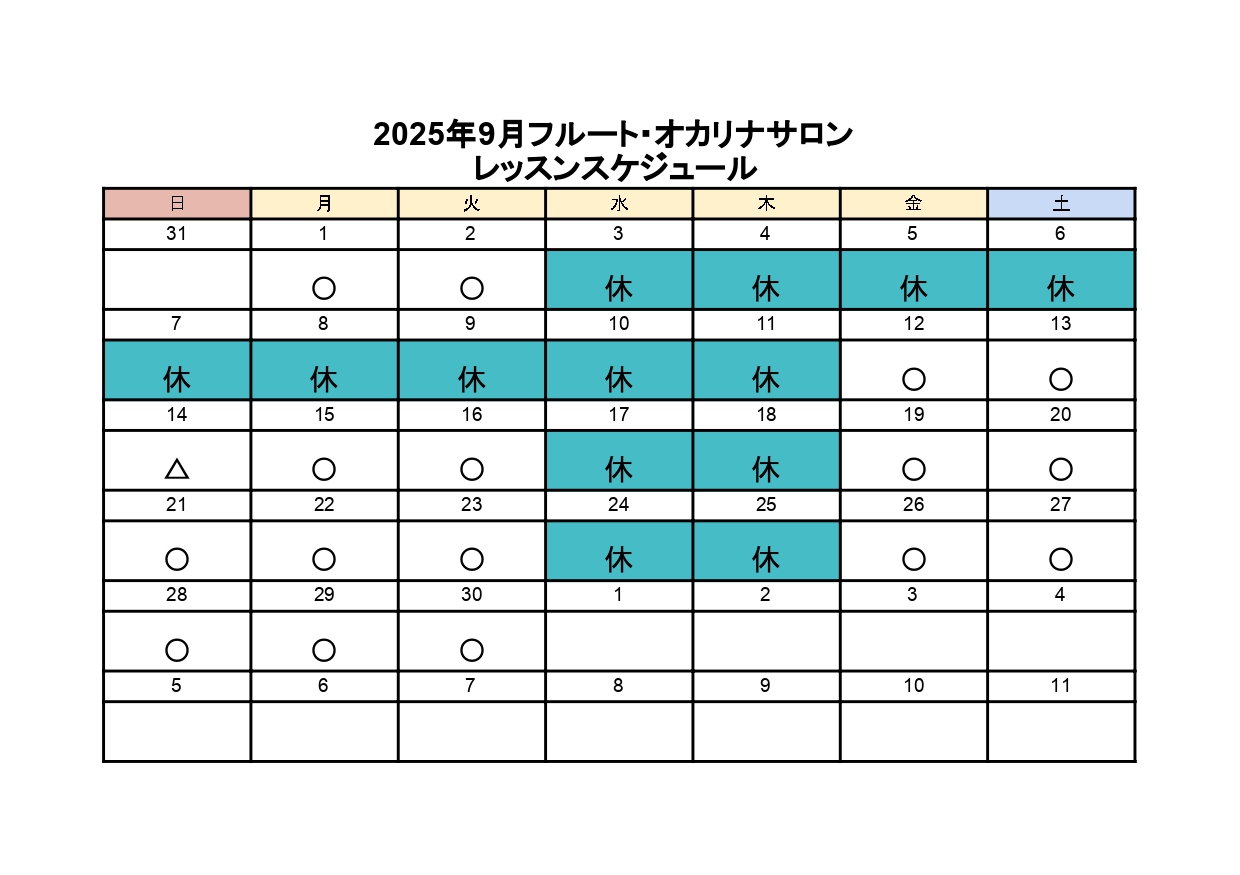 2025年9月フルート･オカリナサロン
レッスンスケジュール

| 日 | 月 | 火 | 水 | 木 | 金 | 土 |
|---|---|---|---|---|---|---|
| 31 | 1 | 2 | 3 | 4 | 5 | 6 |
|  | ○ | ○ | 休 | 休 | 休 | 休 |
| 7 | 8 | 9 | 10 | 11 | 12 | 13 |
| 休 | 休 | 休 | 休 | 休 | ○ | ○ |
| 14 | 15 | 16 | 17 | 18 | 19 | 20 |
| △ | ○ | ○ | 休 | 休 | ○ | ○ |
| 21 | 22 | 23 | 24 | 25 | 26 | 27 |
| ○ | ○ | ○ | 休 | 休 | ○ | ○ |
| 28 | 29 | 30 | 1 | 2 | 3 | 4 |
| ○ | ○ | ○ |  |  |  |  |
| 5 | 6 | 7 | 8 | 9 | 10 | 11 |
|  |  |  |  |  |  |  |